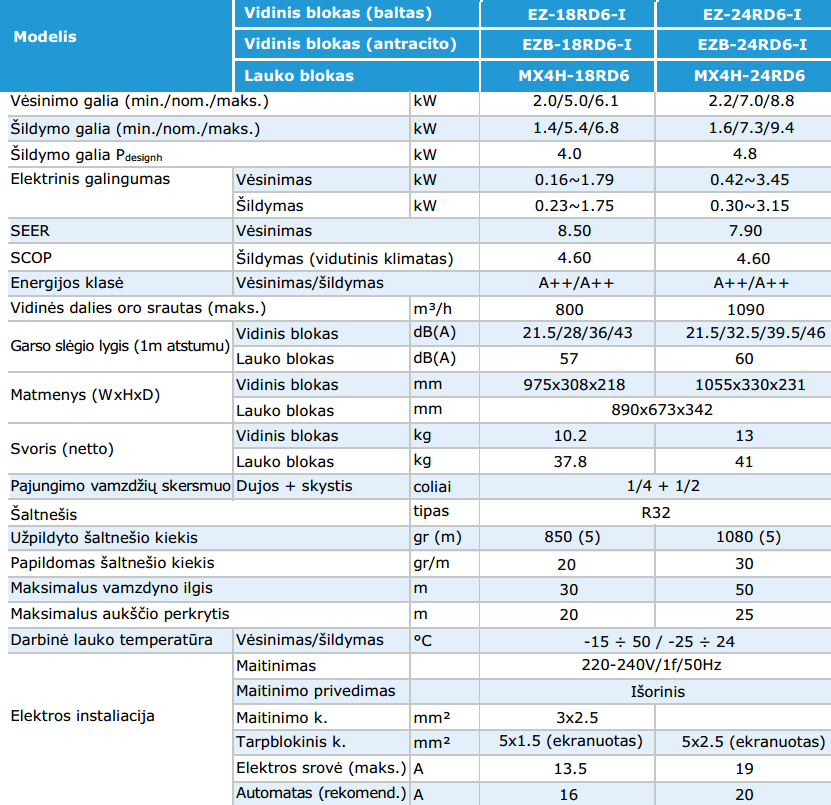 | Modelis | Vidinis blokas (baltas) | | EZ-18RD6-I | EZ-24RD6-I |
|---|---|---|---|---|
| | Vidinis blokas (antracito) | | EZB-18RD6-I | EZB-24RD6-I |
| | Lauko blokas | | MX4H-18RD6 | MX4H-24RD6 |
| Vėsinimo galia (min./nom./maks.) | | kW | 2.0/5.0/6.1 | 2.2/7.0/8.8 |
| Šildymo galia (min./nom./maks.) | | kW | 1.4/5.4/6.8 | 1.6/7.3/9.4 |
| Šildymo galia $P_{designh}$ | | kW | 4.0 | 4.8 |
| Elektrinis galingumas | Vėsinimas | kW | 0.16~1.79 | 0.42~3.45 |
| | Šildymas | kW | 0.23~1.75 | 0.30~3.15 |
| SEER | Vėsinimas | | 8.50 | 7.90 |
| SCOP | Šildymas (vidutinis klimatas) | | 4.60 | 4.60 |
| Energijos klasė | Vėsinimas/šildymas | | A++/A++ | A++/A++ |
| Vidinės dalies oro srautas (maks.) | | m³/h | 800 | 1090 |
| Garso slėgio lygis (1m atstumu) | Vidinis blokas | dB(A) | 21.5/28/36/43 | 21.5/32.5/39.5/46 |
| | Lauko blokas | dB(A) | 57 | 60 |
| Matmenys (WxHxD) | Vidinis blokas | mm | 975x308x218 | 1055x330x231 |
| | Lauko blokas | mm | 890x673x342 | |
| Svoris (netto) | Vidinis blokas | kg | 10.2 | 13 |
| | Lauko blokas | kg | 37.8 | 41 |
| Pajungimo vamzdžių skersmuo | Dujos + skystis | coliai | 1/4 + 1/2 | |
| Šaltnešis | | tipas | R32 | |
| Užpildyto šaltnešio kiekis | | gr (m) | 850 (5) | 1080 (5) |
| Papildomas šaltnešio kiekis | | gr/m | 20 | 30 |
| Maksimalus vamzdyno ilgis | | m | 30 | 50 |
| Maksimalus aukščio perkrytis | | m | 20 | 25 |
| Darbinė lauko temperatūra | Vėsinimas/šildymas | °C | -15 ÷ 50 / -25 ÷ 24 | |
| Elektros instaliacija | Maitinimas | | 220-240V/1f/50Hz | |
| | Maitinimo privedimas | | Išorinis | |
| | Maitinimo k. | mm² | 3x2.5 | |
| | Tarpblokinis k. | mm² | 5x1.5 (ekranuotas) | 5x2.5 (ekranuotas) |
| | Elektros srovė (maks.) | A | 13.5 | 19 |
| | Automatas (rekomend.) | A | 16 | 20 |